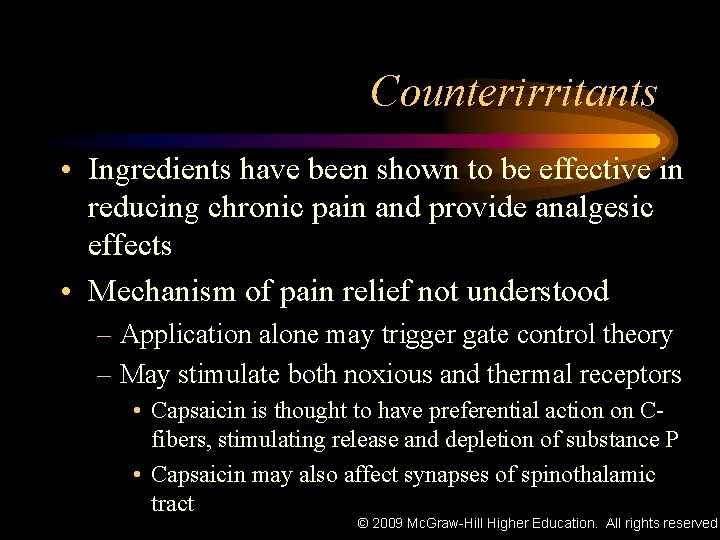 Counterirritants

• Ingredients have been shown to be effective in reducing chronic pain and provide analgesic effects
• Mechanism of pain relief not understood
– Application alone may trigger gate control theory
– May stimulate both noxious and thermal receptors
• Capsaicin is thought to have preferential action on C-fibers, stimulating release and depletion of substance P
• Capsaicin may also affect synapses of spinothalamic tract

© 2009 McGraw-Hill Higher Education. All rights reserved